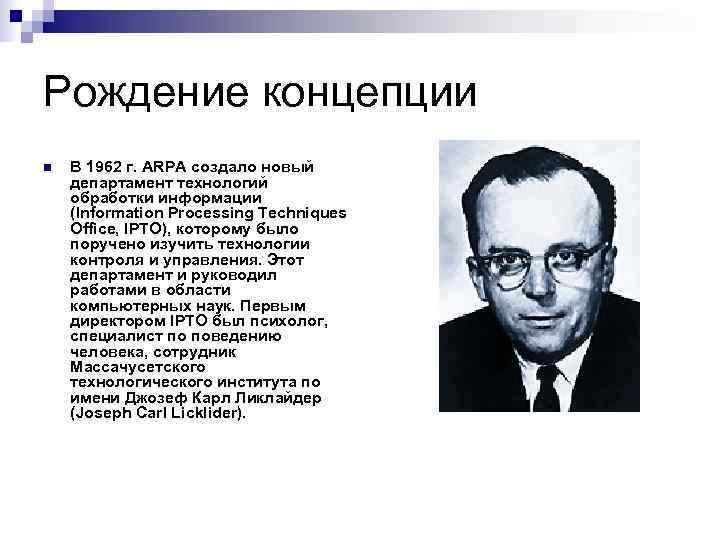 Рождение концепции

В 1962 г. ARPA создало новый департамент технологий обработки информации (Information Processing Techniques Office, IPTO), которому было поручено изучить технологии контроля и управления. Этот департамент и руководил работами в области компьютерных наук. Первым директором IPTO был психолог, специалист по поведению человека, сотрудник Массачусетского технологического института по имени Джозеф Карл Ликлайдер (Joseph Carl Licklider).